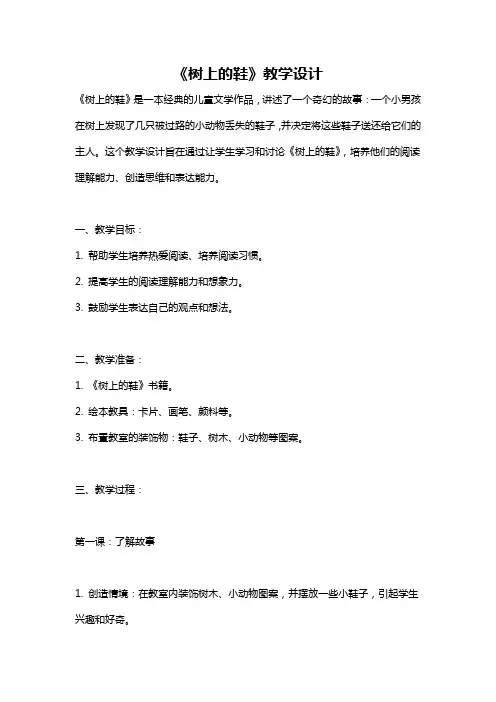 《树上的鞋》教学设计

《树上的鞋》是一本经典的儿童文学作品，讲述了一个奇幻的故事：一个小男孩在树上发现了几只被过路的小动物丢失的鞋子，并决定将这些鞋子送还给它们的主人。这个教学设计旨在通过让学生学习和讨论《树上的鞋》，培养他们的阅读理解能力、创造思维和表达能力。

一、教学目标：

1. 帮助学生培养热爱阅读、培养阅读习惯。

2. 提高学生的阅读理解能力和想象力。

3. 鼓励学生表达自己的观点和想法。

二、教学准备：

1. 《树上的鞋》书籍。

2. 绘本教具：卡片、画笔、颜料等。

3. 布置教室的装饰物：鞋子、树木、小动物等图案。

三、教学过程：

第一课：了解故事

1. 创造情境：在教室内装饰树木、小动物图案，并摆放一些小鞋子，引起学生兴趣和好奇。